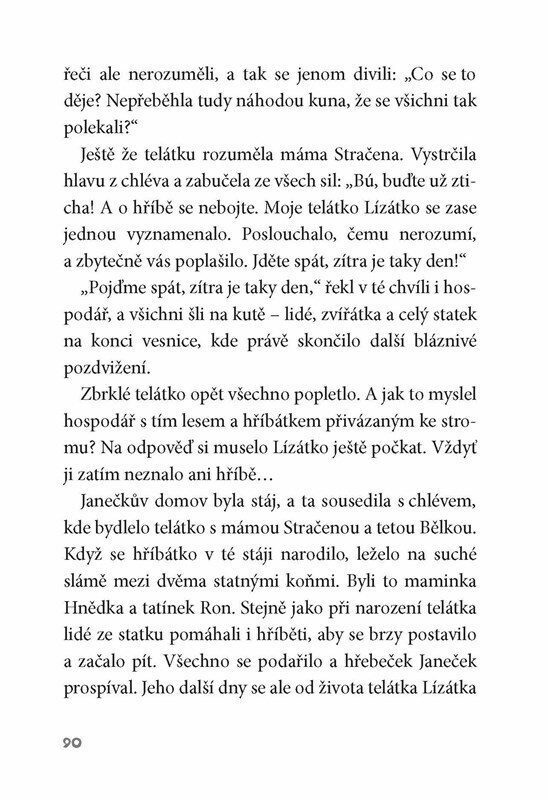 řeči ale nerozuměli, a tak se jenom divili: „Co se to děje? Nepřeběhla tudy náhodou kuna, že se všichni tak polekali?“

Ještě že telátku rozuměla máma Stračena. Vystrčila hlavu z chléva a zabučela ze všech sil: „Bú, buďte už zticha! A o hříbě se nebojte. Moje telátko Lízátko se zase jednou vyznamenalo. Poslouchalo, čemu nerozumí, a zbytečně vás poplašilo. Jděte spát, zítra je taky den!“

„Pojďme spát, zítra je taky den,“ řekl v té chvíli i hospodář, a všichni šli na kutě – lidé, zvířátka a celý statek na konci vesnice, kde právě skončilo další bláznivé pozdvižení.

Zbrklé telátko opět všechno popletlo. A jak to myslel hospodář s tím lesem a hříbátkem přivázaným ke stromu? Na odpověď si muselo Lízátko ještě počkat. Vždyť ji zatím neznalo ani hříbě…

Janečkův domov byla stáj, a ta sousedila s chlévem, kde bydlelo telátko s mámou Stračenou a tetou Bělkou. Když se hříbátko v té stáji narodilo, leželo na suché slámě mezi dvěma statnými koňmi. Byli to maminka Hnědka a tatínek Ron. Stejně jako při narození telátka lidé ze statku pomáhali i hříběti, aby se brzy postavilo a začalo pít. Všechno se podařilo a hřebeček Janeček prospíval. Jeho další dny se ale od života telátka Lízátka

90